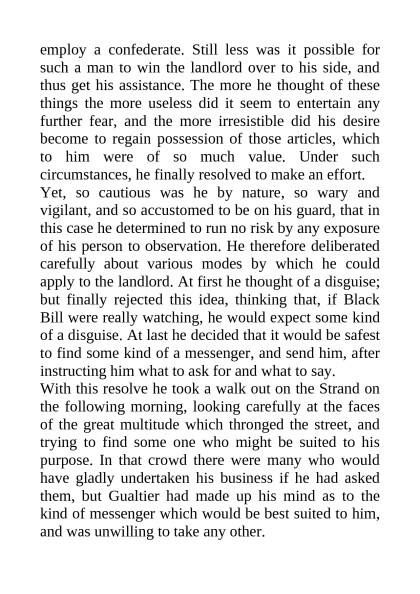 employ a confederate. Still less was it possible for such a man to win the landlord over to his side, and thus get his assistance. The more he thought of these things the more useless did it seem to entertain any further fear, and the more irresistible did his desire become to regain possession of those articles, which to him were of so much value. Under such circumstances, he finally resolved to make an effort.

Yet, so cautious was he by nature, so wary and vigilant, and so accustomed to be on his guard, that in this case he determined to run no risk by any exposure of his person to observation. He therefore deliberated carefully about various modes by which he could apply to the landlord. At first he thought of a disguise; but finally rejected this idea, thinking that, if Black Bill were really watching, he would expect some kind of a disguise. At last he decided that it would be safest to find some kind of a messenger, and send him, after instructing him what to ask for and what to say.

With this resolve he took a walk out on the Strand on the following morning, looking carefully at the faces of the great multitude which thronged the street, and trying to find some one who might be suited to his purpose. In that crowd there were many who would have gladly undertaken his business if he had asked them, but Gualtier had made up his mind as to the kind of messenger which would be best suited to him, and was unwilling to take any other.